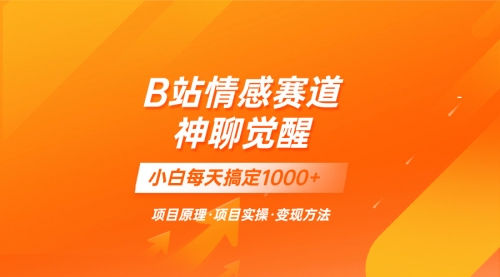 B站情感赛道
神聊觉醒

小白每天搞定1000+

项目原理·项目实操·变现方法